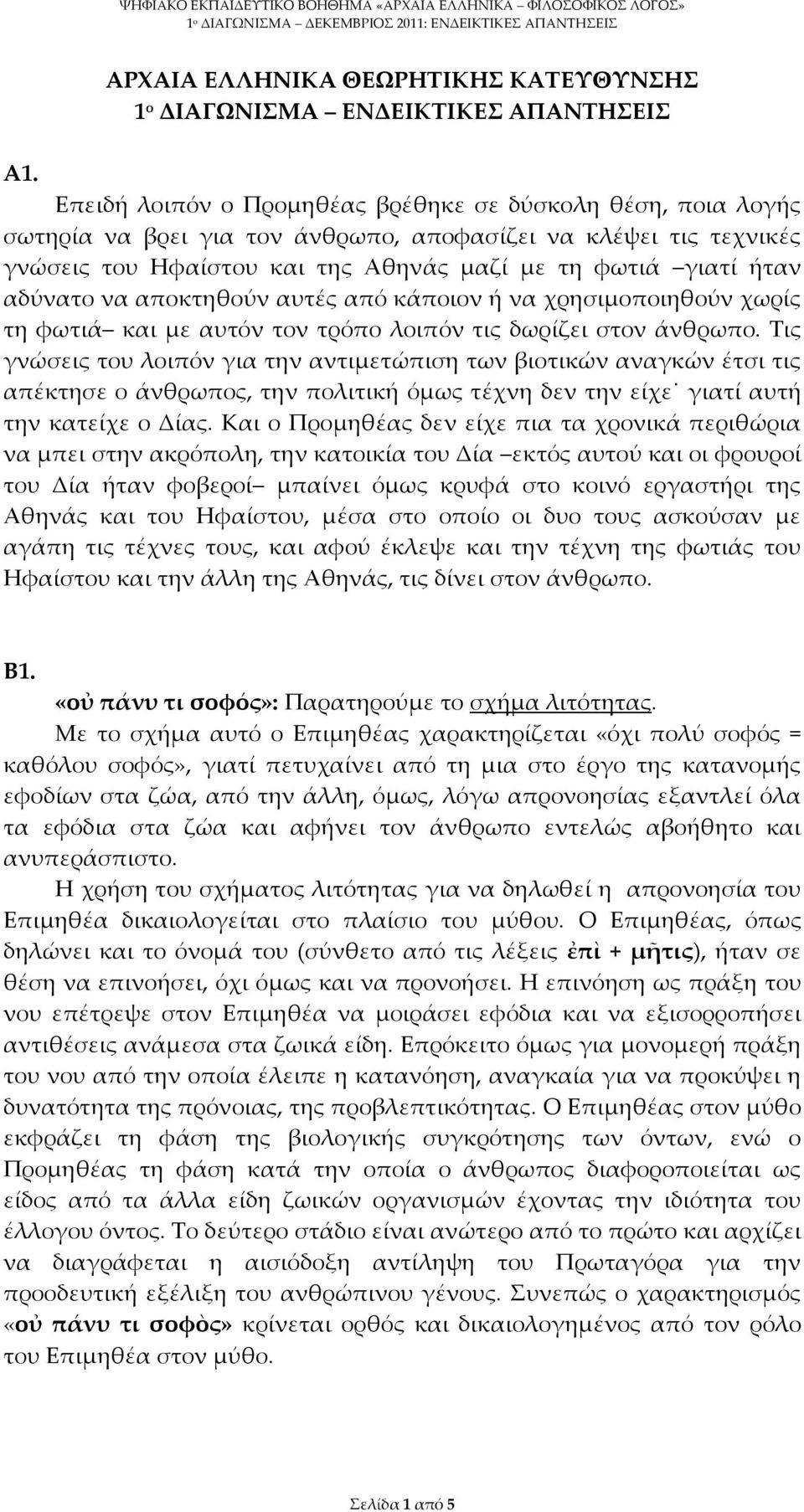 ΨΗΦΙΑΚΟ ΕΚΠΑΙΔΕΥΤΙΚΟ ΒΟΗΘΗΜΑ «ΑΡΧΑΙΑ ΕΛΛΗΝΙΚΑ – ΦΙΛΟΣΟΦΙΚΟΣ ΛΟΓΟΣ»
1ο ΔΙΑΓΩΝΙΣΜΑ – ΔΕΚΕΜΒΡΙΟΣ 2011: ΕΝΔΕΙΚΤΙΚΕΣ ΑΠΑΝΤΗΣΕΙΣ

ΑΡΧΑΙΑ ΕΛΛΗΝΙΚΑ ΘΕΩΡΗΤΙΚΗΣ ΚΑΤΕΥΘΥΝΣΗΣ
1ο ΔΙΑΓΩΝΙΣΜΑ – ΕΝΔΕΙΚΤΙΚΕΣ ΑΠΑΝΤΗΣΕΙΣ

Α1.
Επειδή λοιπόν ο Προμηθέας βρέθηκε σε δύσκολη θέση, ποια λογής σωτηρία να βρει για τον άνθρωπο, αποφασίζει να κλέψει τις τεχνικές γνώσεις του Ηφαίστου και της Αθηνάς μαζί με τη φωτιά –γιατί ήταν αδύνατο να αποκτηθούν αυτές από κάποιον ή να χρησιμοποιηθούν χωρίς τη φωτιά– και με αυτόν τον τρόπο λοιπόν τις δωρίζει στον άνθρωπο. Τις γνώσεις του λοιπόν για την αντιμετώπιση των βιοτικών αναγκών έτσι τις απέκτησε ο άνθρωπος, την πολιτική όμως τέχνη δεν την είχε˙ γιατί αυτή την κατείχε ο Δίας. Και ο Προμηθέας δεν είχε πια τα χρονικά περιθώρια να μπει στην ακρόπολη, την κατοικία του Δία –εκτός αυτού και οι φρουροί του Δία ήταν φοβεροί– μπαίνει όμως κρυφά στο κοινό εργαστήρι της Αθηνάς και του Ηφαίστου, μέσα στο οποίο οι δυο τους ασκούσαν με αγάπη τις τέχνες τους, και αφού έκλεψε και την τέχνη της φωτιάς του Ηφαίστου και την άλλη της Αθηνάς, τις δίνει στον άνθρωπο.

Β1.
«οὐ πάνυ τι σοφός»: Παρατηρούμε το σχήμα λιτότητας.
Με το σχήμα αυτό ο Επιμηθέας χαρακτηρίζεται «όχι πολύ σοφός = καθόλου σοφός», γιατί πετυχαίνει από τη μια στο έργο της κατανομής εφοδίων στα ζώα, από την άλλη, όμως, λόγω απρονοησίας εξαντλεί όλα τα εφόδια στα ζώα και αφήνει τον άνθρωπο εντελώς αβοήθητο και ανυπεράσπιστο.
Η χρήση του σχήματος λιτότητας για να δηλωθεί η απρονοησία του Επιμηθέα δικαιολογείται στο πλαίσιο του μύθου. Ο Επιμηθέας, όπως δηλώνει και το όνομά του (σύνθετο από τις λέξεις ἐπὶ + μῆτις), ήταν σε θέση να επινοήσει, όχι όμως και να προνοήσει. Η επινόηση ως πράξη του νου επέτρεψε στον Επιμηθέα να μοιράσει εφόδια και να εξισορροπήσει αντιθέσεις ανάμεσα στα ζωικά είδη. Επρόκειτο όμως για μονομερή πράξη του νου από την οποία έλειπε η κατανόηση, αναγκαία για να προκύψει η δυνατότητα της πρόνοιας, της προβλεπτικότητας. Ο Επιμηθέας στον μύθο εκφράζει τη φάση της βιολογικής συγκρότησης των όντων, ενώ ο Προμηθέας τη φάση κατά την οποία ο άνθρωπος διαφοροποιείται ως είδος από τα άλλα είδη ζωικών οργανισμών έχοντας την ιδιότητα του έλλογου όντος. Το δεύτερο στάδιο είναι ανώτερο από το πρώτο και αρχίζει να διαγράφεται η αισιόδοξη αντίληψη του Πρωταγόρα για την προοδευτική εξέλιξη του ανθρώπινου γένους. Συνεπώς ο χαρακτηρισμός «οὐ πάνυ τι σοφὸς» κρίνεται ορθός και δικαιολογημένος από τον ρόλο του Επιμηθέα στον μύθο.

Σελίδα 1 από 5